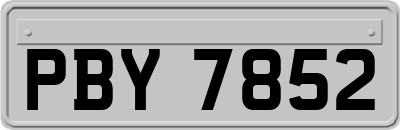 PBY 7852